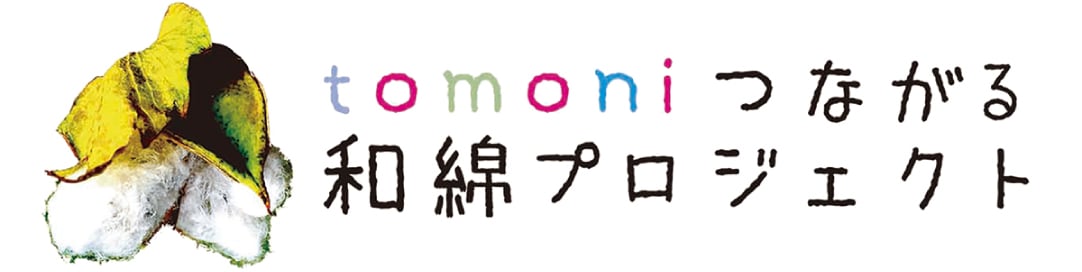 tomoni つながる
和綿プロジェクト